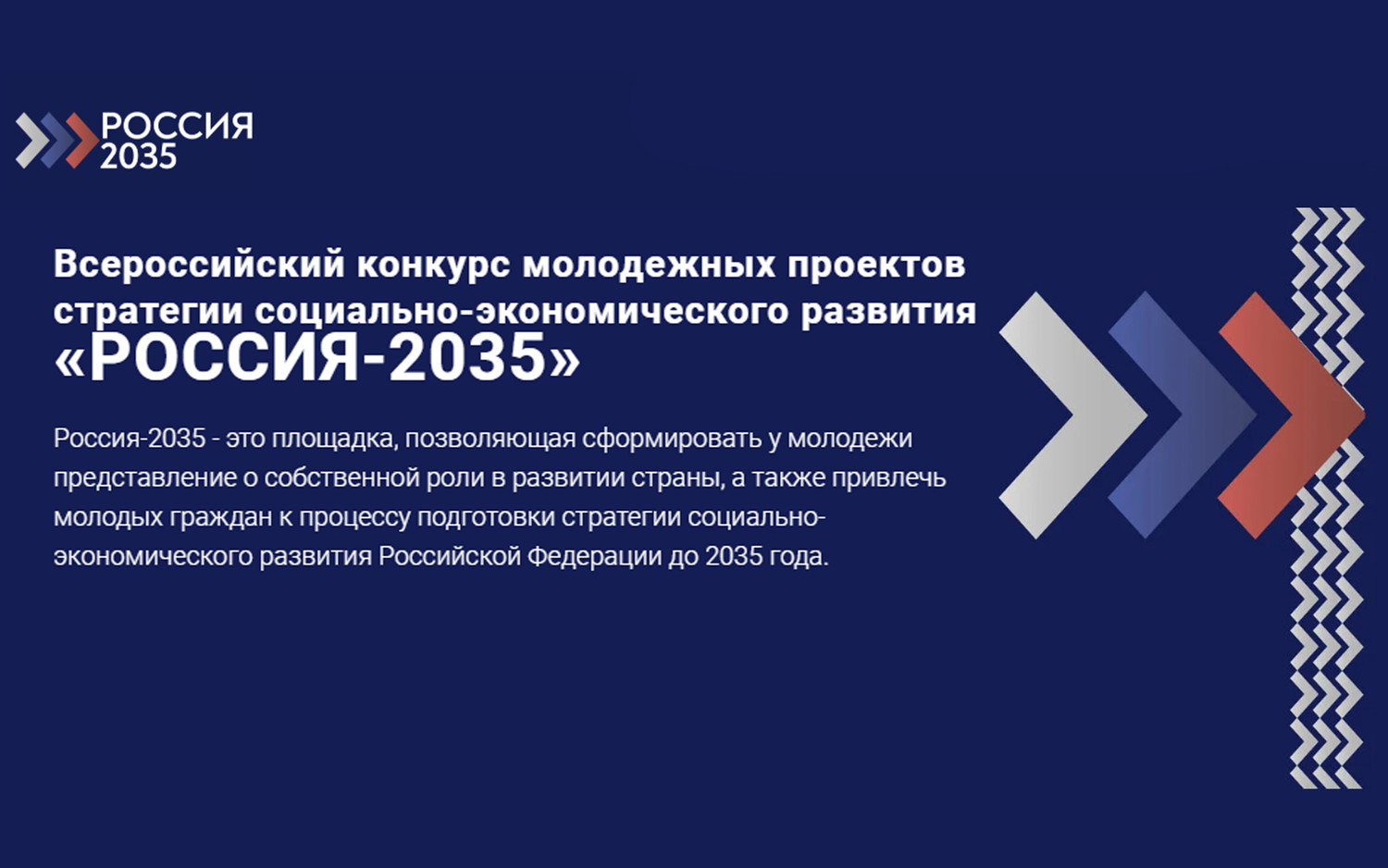 РОССИЯ 2035

Всероссийский конкурс молодежных проектов стратегии социально-экономического развития «РОССИЯ-2035»

Россия-2035 - это площадка, позволяющая сформировать у молодежи представление о собственной роли в развитии страны, а также привлечь молодых граждан к процессу подготовки стратегии социально-экономического развития Российской Федерации до 2035 года.